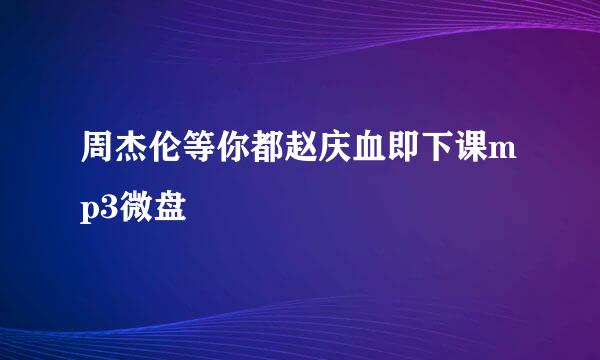 周杰伦等你都赵庆血即下课mp3微盘